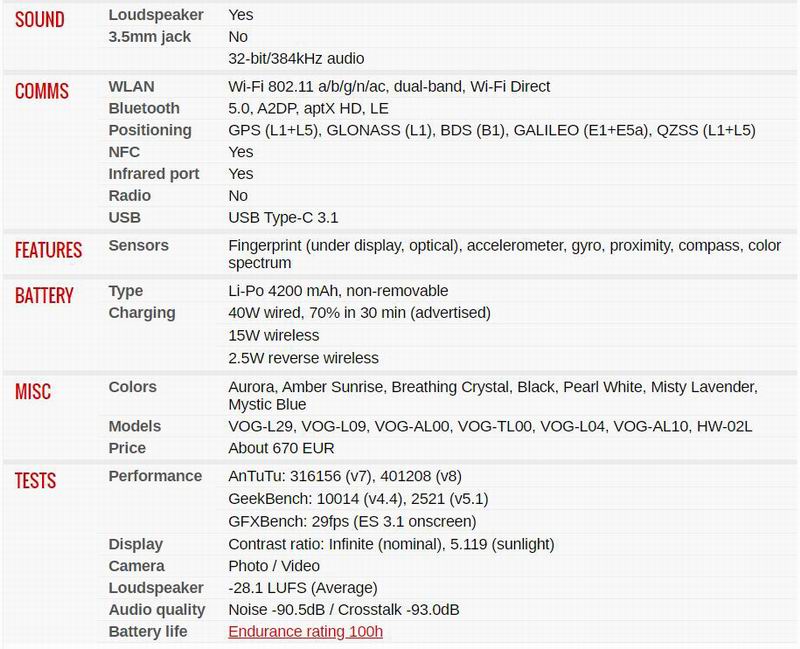 | | | |
|---|---|---|
| SOUND | Loudspeaker | Yes |
| | 3.5mm jack | No |
| | | 32-bit/384kHz audio |
| COMMS | WLAN | Wi-Fi 802.11 a/b/g/n/ac, dual-band, Wi-Fi Direct |
| | Bluetooth | 5.0, A2DP, aptX HD, LE |
| | Positioning | GPS (L1+L5), GLONASS (L1), BDS (B1), GALILEO (E1+E5a), QZSS (L1+L5) |
| | NFC | Yes |
| | Infrared port | Yes |
| | Radio | No |
| | USB | USB Type-C 3.1 |
| FEATURES | Sensors | Fingerprint (under display, optical), accelerometer, gyro, proximity, compass, color spectrum |
| BATTERY | Type | Li-Po 4200 mAh, non-removable |
| | Charging | 40W wired, 70% in 30 min (advertised) |
| | | 15W wireless |
| | | 2.5W reverse wireless |
| MISC | Colors | Aurora, Amber Sunrise, Breathing Crystal, Black, Pearl White, Misty Lavender, Mystic Blue |
| | Models | VOG-L29, VOG-L09, VOG-AL00, VOG-TL00, VOG-L04, VOG-AL10, HW-02L |
| | Price | About 670 EUR |
| TESTS | Performance | AnTuTu: 316156 (v7), 401208 (v8) |
| | | GeekBench: 10014 (v4.4), 2521 (v5.1) |
| | | GFXBench: 29fps (ES 3.1 onscreen) |
| | Display | Contrast ratio: Infinite (nominal), 5.119 (sunlight) |
| | Camera | Photo / Video |
| | Loudspeaker | -28.1 LUFS (Average) |
| | Audio quality | Noise -90.5dB / Crosstalk -93.0dB |
| | Battery life | Endurance rating 100h |